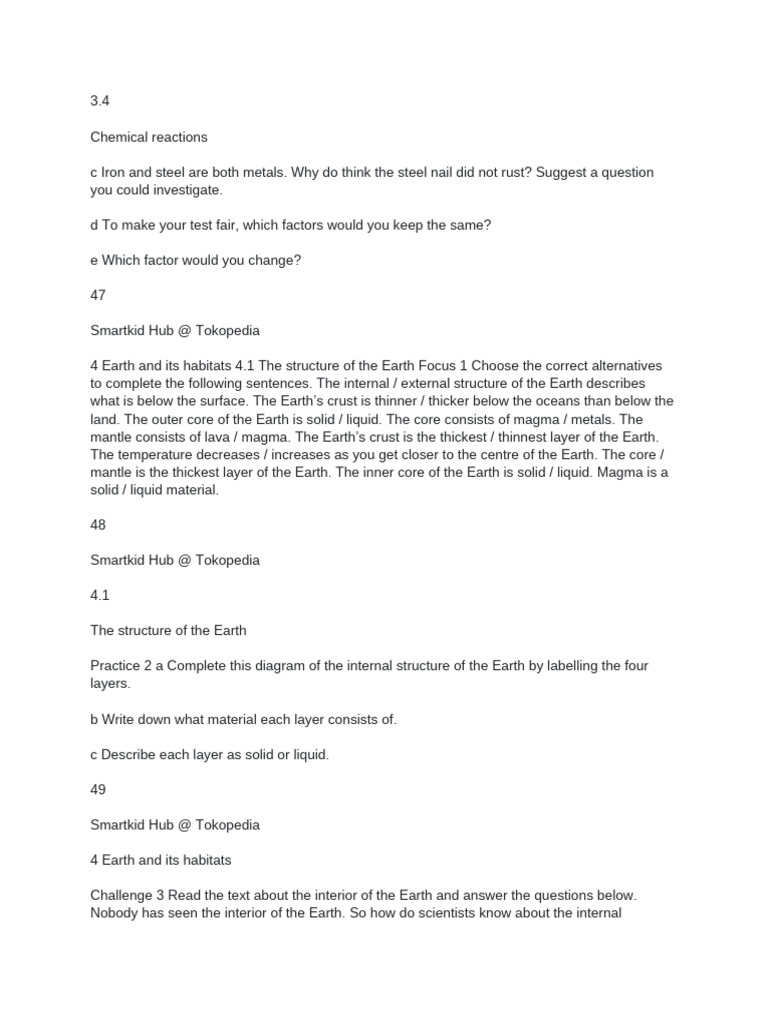 3.4

Chemical reactions

c Iron and steel are both metals. Why do think the steel nail did not rust? Suggest a question you could investigate.

d To make your test fair, which factors would you keep the same?

e Which factor would you change?

47

Smartkid Hub @ Tokopedia

4 Earth and its habitats 4.1 The structure of the Earth Focus 1 Choose the correct alternatives to complete the following sentences. The internal / external structure of the Earth describes what is below the surface. The Earth's crust is thinner / thicker below the oceans than below the land. The outer core of the Earth is solid / liquid. The core consists of magma / metals. The mantle consists of lava / magma. The Earth's crust is the thickest / thinnest layer of the Earth. The temperature decreases / increases as you get closer to the centre of the Earth. The core / mantle is the thickest layer of the Earth. The inner core of the Earth is solid / liquid. Magma is a solid / liquid material.

48

Smartkid Hub @ Tokopedia

4.1

The structure of the Earth

Practice 2 a Complete this diagram of the internal structure of the Earth by labelling the four layers.

b Write down what material each layer consists of.

c Describe each layer as solid or liquid.

49

Smartkid Hub @ Tokopedia

4 Earth and its habitats

Challenge 3 Read the text about the interior of the Earth and answer the questions below. Nobody has seen the interior of the Earth. So how do scientists know about the internal